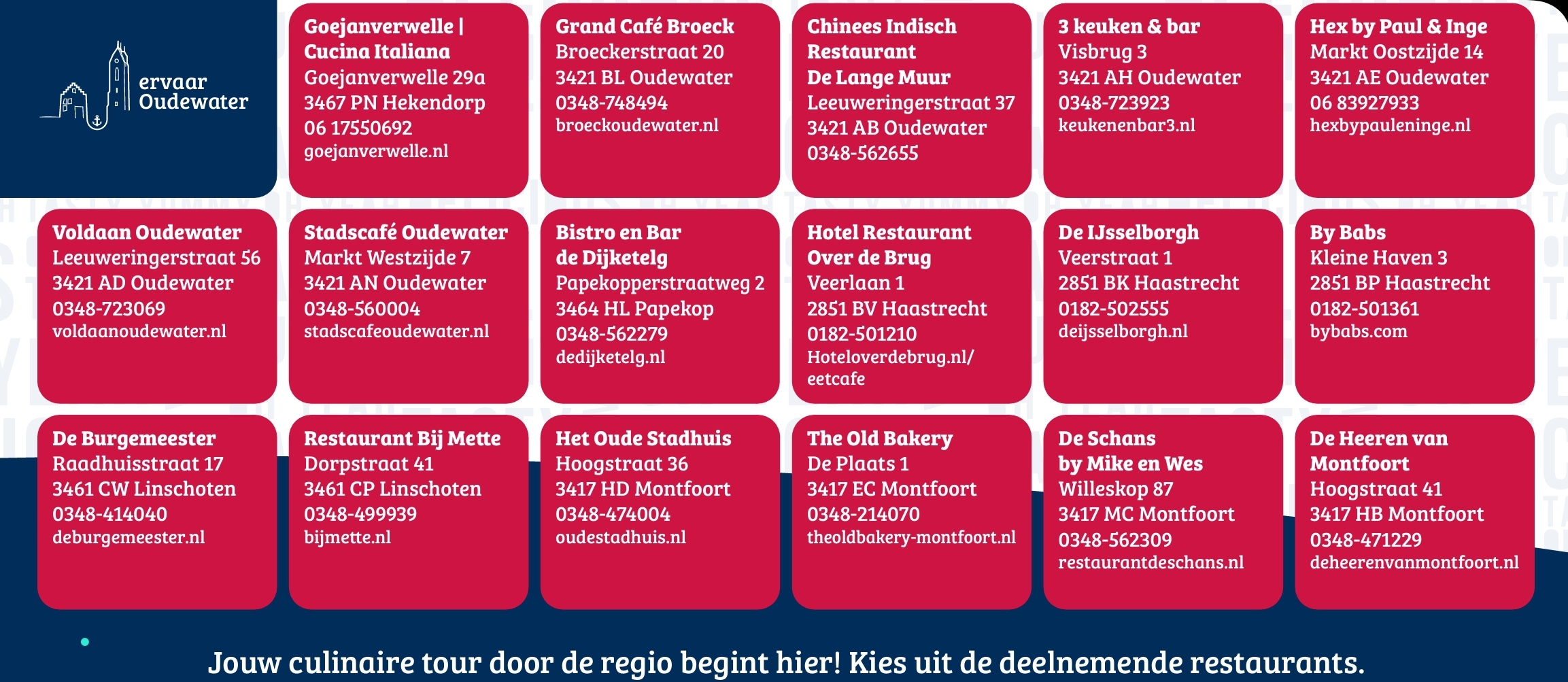 ervaar
Oudewater

Goejanverwelle |
Cucina Italiana
Goejanverwelle 29a
3467 PN Hekendorp
06 17550692
goejanverwelle.nl

Grand Café Broeck
Broeckerstraat 20
3421 BL Oudewater
0348-748494
broeckoudewater.nl

Chinees Indisch
Restaurant
De Lange Muur
Leeuweringerstraat 37
3421 AB Oudewater
0348-562655

3 keuken & bar
Visbrug 3
3421 AH Oudewater
0348-723923
keukenenbar3.nl

Hex by Paul & Inge
Markt Oostzijde 14
3421 AE Oudewater
06 83927933
hexbypauleninge.nl

Voldaan Oudewater
Leeuweringerstraat 56
3421 AD Oudewater
0348-723069
voldaanoudewater.nl

Stadscafé Oudewater
Markt Westzijde 7
3421 AN Oudewater
0348-560004
stadscafeoudewater.nl

Bistro en Bar
de Dijketelg
Papekopperstraatweg 2
3464 HL Papekop
0348-562279
dedijketelg.nl

Hotel Restaurant
Over de Brug
Veerlaan 1
2851 BV Haastrecht
0182-501210
Hoteloverdebrug.nl/
eetcafe

De IJsselborgh
Veerstraat 1
2851 BK Haastrecht
0182-502555
deijsselborgh.nl

By Babs
Kleine Haven 3
2851 BP Haastrecht
0182-501361
bybabs.com

De Burgemeester
Raadhuisstraat 17
3461 CW Linschoten
0348-414040
deburgemeester.nl

Restaurant Bij Mette
Dorpstraat 41
3461 CP Linschoten
0348-499939
bijmette.nl

Het Oude Stadhuis
Hoogstraat 36
3417 HD Montfoort
0348-474004
oudestadhuis.nl

The Old Bakery
De Plaats 1
3417 EC Montfoort
0348-214070
theoldbakery-montfoort.nl

De Schans
by Mike en Wes
Willeskop 87
3417 MC Montfoort
0348-562309
restaurantdeschans.nl

De Heeren van
Montfoort
Hoogstraat 41
3417 HB Montfoort
0348-471229
deheerenvanmontfoort.nl

Jouw culinaire tour door de regio begint hier! Kies uit de deelnemende restaurants.